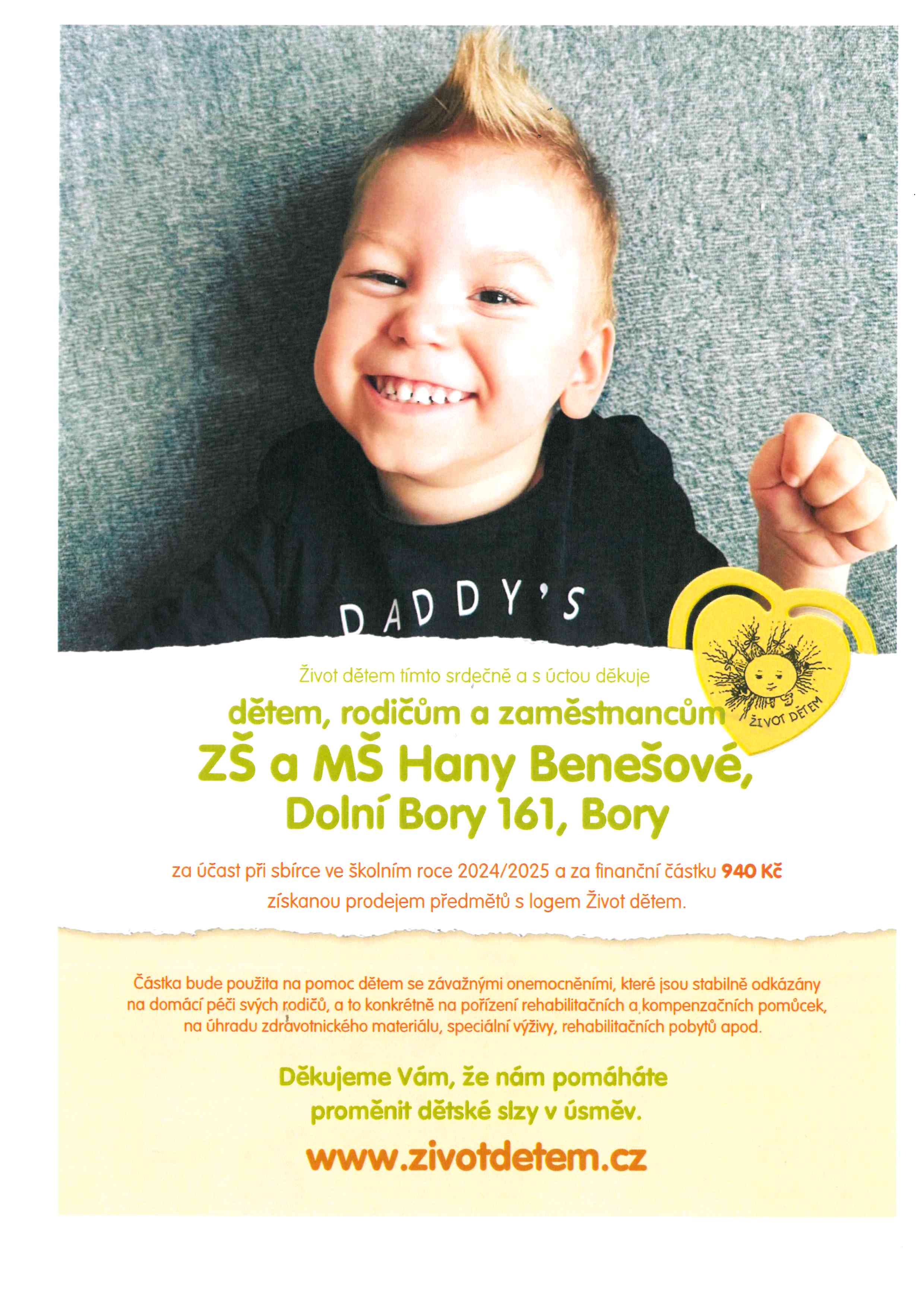 DADDY'S

ŽIVOT DĚTEM

Život dětem tímto srdečně a s úctou děkuje

dětem, rodičům a zaměstnancům

ZŠ a MŠ Hany Benešové,

Dolní Bory 161, Bory

za účast při sbírce ve školním roce 2024/2025 a za finanční částku 940 Kč získanou prodejem předmětů s logem Život dětem.

Částka bude použita na pomoc dětem se závažnými onemocněními, které jsou stabilně odkázány na domácí péči svých rodičů, a to konkrétně na pořízení rehabilitačních a kompenzačních pomůcek, na úhradu zdravotnického materiálu, speciální výživy, rehabilitačních pobytů apod.

Děkujeme Vám, že nám pomáháte proměnit dětské slzy v úsměv.

www.zivotdetem.cz